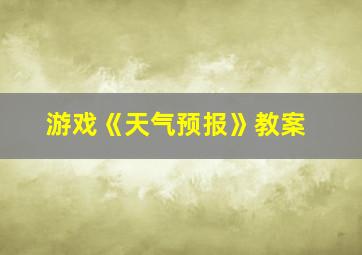 游戏《天气预报》教案